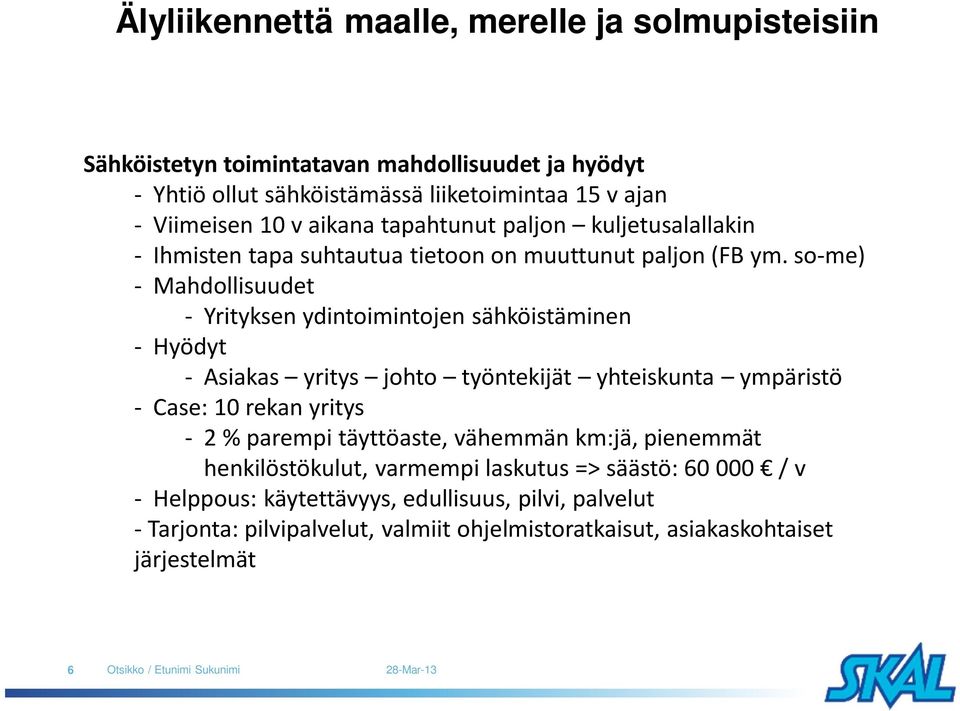 Älyliikennettä maalle, merelle ja solmupisteisiin

Sähköistetyn toimintatavan mahdollisuudet ja hyödyt
- Yhtiö ollut sähköistämässä liiketoimintaa 15 v ajan
- Viimeisen 10 v aikana tapahtunut paljon – kuljetusalallakin
- Ihmisten tapa suhtautua tietoon on muuttunut paljon (FB ym. so-me)
- Mahdollisuudet
  - Yrityksen ydintoimintojen sähköistäminen
- Hyödyt
  - Asiakas – yritys – johto – työntekijät – yhteiskunta – ympäristö
- Case: 10 rekan yritys
  - 2 % parempi täyttöaste, vähemmän km:jä, pienemmät henkilöstökulut, varmempi laskutus => säästö: 60 000 € / v
- Helppous: käytettävyys, edullisuus, pilvi, palvelut
- Tarjonta: pilvipalvelut, valmiit ohjelmistoratkaisut, asiakaskohtaiset järjestelmät

6 Otsikko / Etunimi Sukunimi 28-Mar-13

SKAL